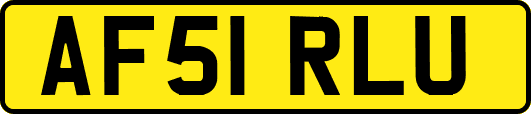 AF51 RLU